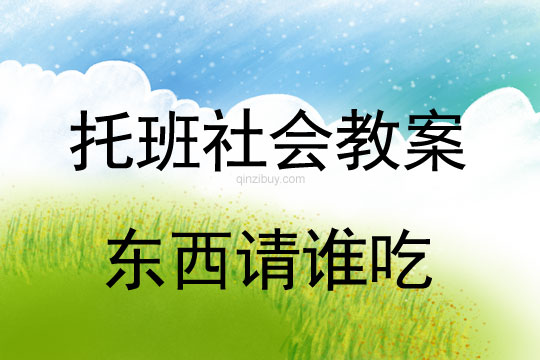 托班社会教案

qinzibuy.com

东西请谁吃